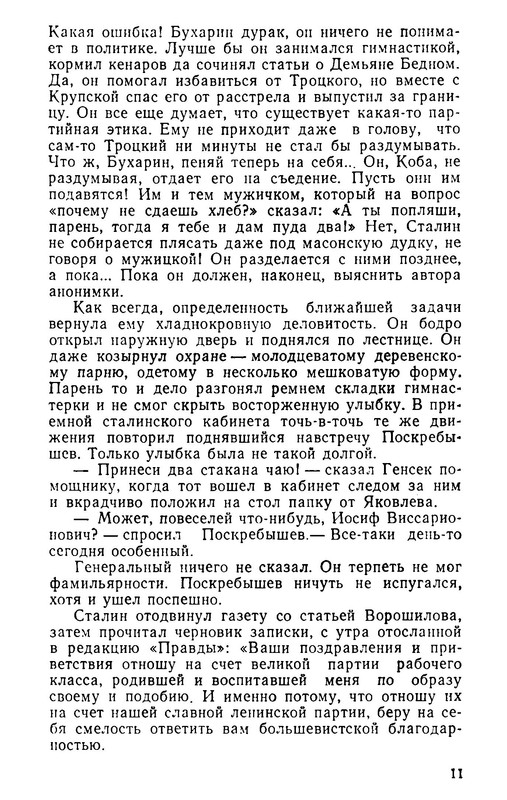 Какая ошибка! Бухарин дурак, он ничего не понимает в политике. Лучше бы он занимался гимнастикой, кормил кенаров да сочинял статьи о Демьяне Бедном. Да, он помогал избавиться от Троцкого, но вместе с Крупской спас его от расстрела и выпустил за границу. Он все еще думает, что существует какая-то партийная этика. Ему не приходит даже в голову, что сам-то Троцкий ни минуты не стал бы раздумывать. Что ж, Бухарин, пеняй теперь на себя... Он, Коба, не раздумывая, отдает его на съедение. Пусть они им подавятся! Им и тем мужичком, который на вопрос «почему не сдаешь хлеб?» сказал: «А ты попляши, парень, тогда я тебе и дам пуда два!» Нет, Сталин не собирается плясать даже под масонскую дудку, не говоря о мужицкой! Он разделается с ними позднее, а пока... Пока он должен, наконец, выяснить автора анонимки.

Как всегда, определенность ближайшей задачи вернула ему хладнокровную деловитость. Он бодро открыл наружную дверь и поднялся по лестнице. Он даже козырнул охране — молодцеватому деревенскому парню, одетому в несколько мешковатую форму. Парень то и дело разгонял ремнем складки гимнастерки и не смог скрыть восторженную улыбку. В приемной сталинского кабинета точь-в-точь те же движения повторил поднявшийся навстречу Поскребышев. Только улыбка была не такой долгой.

— Принеси два стакана чаю! — сказал Генсек помощнику, когда тот вошел в кабинет следом за ним и вкрадчиво положил на стол папку от Яковлева.

— Может, повеселей что-нибудь, Иосиф Виссарионович? — спросил Поскребышев.— Все-таки день-то сегодня особенный.

Генеральный ничего не сказал. Он терпеть не мог фамильярности. Поскребышев ничуть не испугался, хотя и ушел поспешно.

Сталин отодвинул газету со статьей Ворошилова, затем прочитал черновик записки, с утра отосланной в редакцию «Правды»: «Ваши поздравления и приветствия отношу на счет великой партии рабочего класса, родившей и воспитавшей меня по образу своему и подобию. И именно потому, что отношу их на счет нашей славной ленинской партии, беру на себя смелость ответить вам большевистской благодарностью.

11